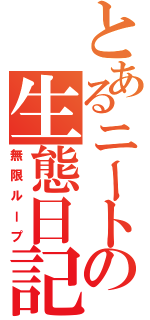 とあるニートの生態日記

無限ループ